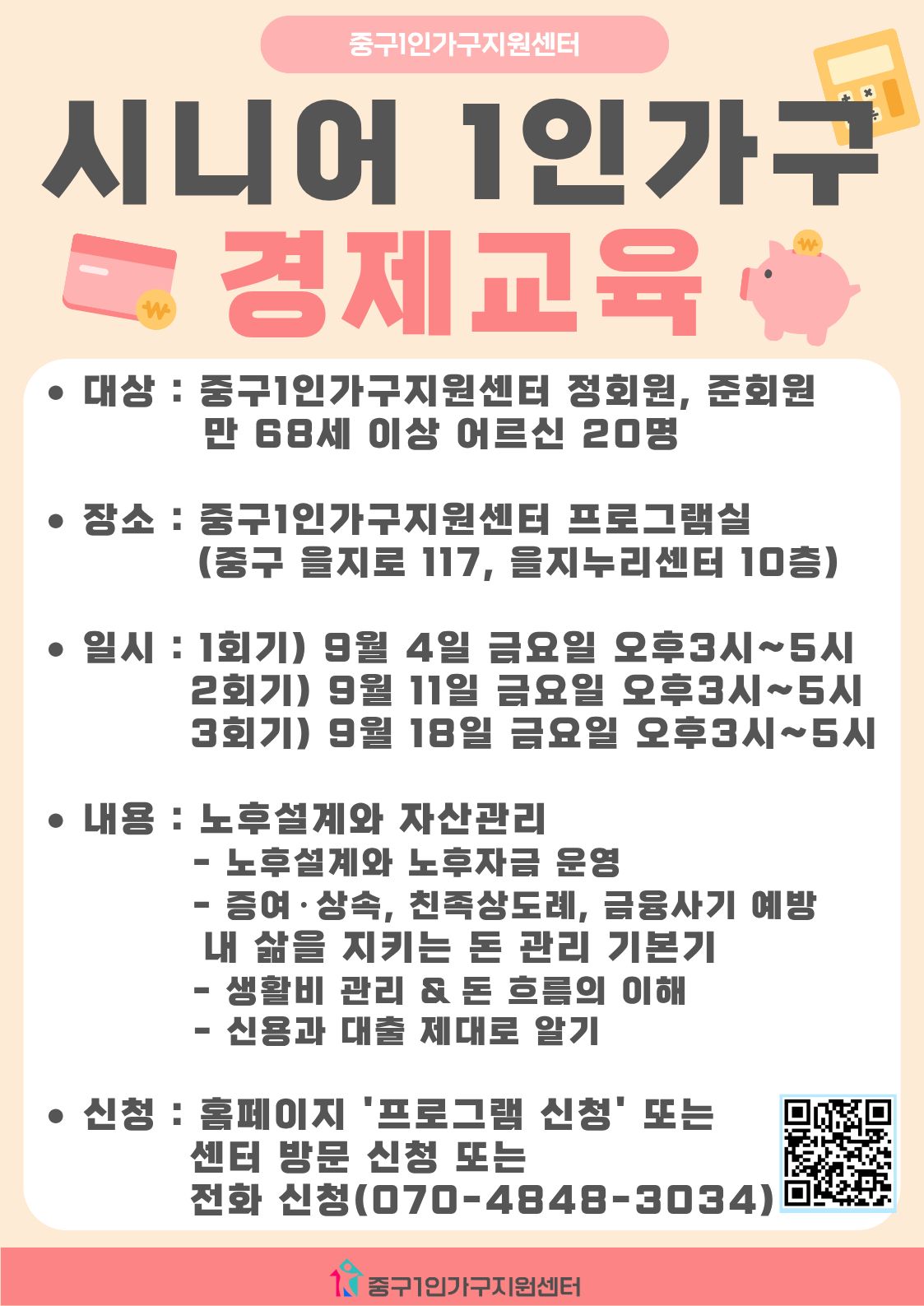 중구1인가구지원센터

시니어 1인가구
경제교육

• 대상 : 중구1인가구지원센터 정회원, 준회원
만 68세 이상 어르신 20명

• 장소 : 중구1인가구지원센터 프로그램실
(중구 을지로 117, 을지누리센터 10층)

• 일시 : 1회기) 9월 4일 금요일 오후3시~5시
2회기) 9월 11일 금요일 오후3시~5시
3회기) 9월 18일 금요일 오후3시~5시

• 내용 : 노후설계와 자산관리
- 노후설계와 노후자금 운영
- 증여·상속, 친족상도례, 금융사기 예방
내 삶을 지키는 돈 관리 기본기
- 생활비 관리 & 돈 흐름의 이해
- 신용과 대출 제대로 알기

• 신청 : 홈페이지 '프로그램 신청' 또는
센터 방문 신청 또는
전화 신청(070-4848-3034)

중구1인가구지원센터